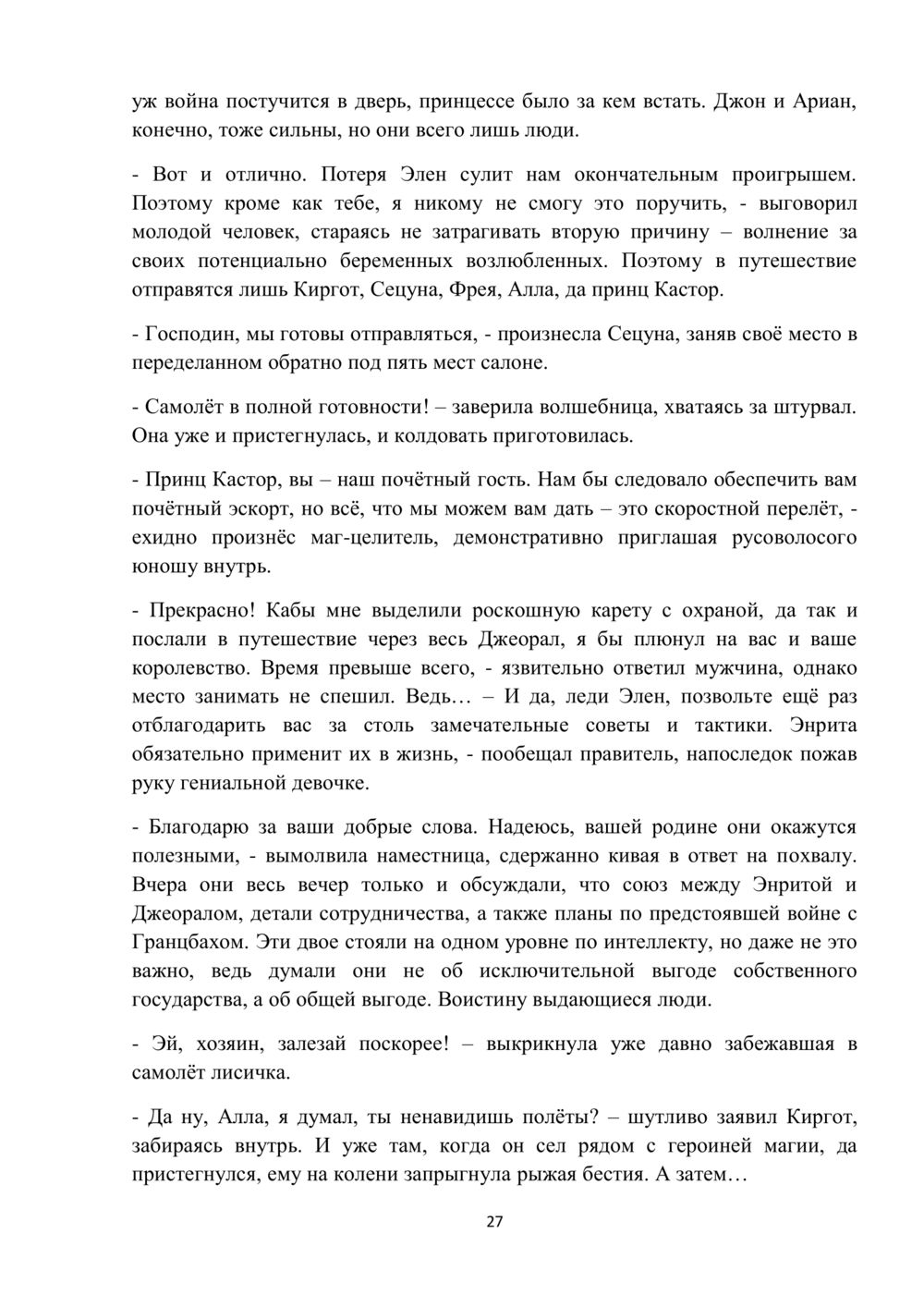 уж война постучится в дверь, принцессе было за кем встать. Джон и Ариан, конечно, тоже сильны, но они всего лишь люди.

- Вот и отлично. Потеря Элен сулит нам окончательным проигрышем. Поэтому кроме как тебе, я никому не смогу это поручить, - выговорил молодой человек, стараясь не затрагивать вторую причину – волнение за своих потенциально беременных возлюбленных. Поэтому в путешествие отправятся лишь Киргот, Сецуна, Фрея, Алла, да принц Кастор.

- Господин, мы готовы отправляться, - произнесла Сецуна, заняв своё место в переделанном обратно под пять мест салоне.

- Самолёт в полной готовности! – заверила волшебница, хватаясь за штурвал. Она уже и пристегнулась, и колдовать приготовилась.

- Принц Кастор, вы – наш почётный гость. Нам бы следовало обеспечить вам почётный эскорт, но всё, что мы можем вам дать – это скоростной перелёт, - ехидно произнёс маг-целитель, демонстративно приглашая русоволосого юношу внутрь.

- Прекрасно! Кабы мне выделили роскошную карету с охраной, да так и послали в путешествие через весь Джеорал, я бы плюнул на вас и ваше королевство. Время превыше всего, - язвительно ответил мужчина, однако место занимать не спешил. Ведь… – И да, леди Элен, позвольте ещё раз отблагодарить вас за столь замечательные советы и тактики. Энрита обязательно применит их в жизнь, - пообещал правитель, напоследок пожав руку гениальной девочке.

- Благодарю за ваши добрые слова. Надеюсь, вашей родине они окажутся полезными, - вымолвила наместница, сдержанно кивая в ответ на похвалу. Вчера они весь вечер только и обсуждали, что союз между Энритой и Джеоралом, детали сотрудничества, а также планы по предстоявшей войне с Гранцбахом. Эти двое стояли на одном уровне по интеллекту, но даже не это важно, ведь думали они не об исключительной выгоде собственного государства, а об общей выгоде. Воистину выдающиеся люди.

- Эй, хозяин, залезай поскорее! – выкрикнула уже давно забежавшая в самолёт лисичка.

- Да ну, Алла, я думал, ты ненавидишь полёты? – шутливо заявил Киргот, забираясь внутрь. И уже там, когда он сел рядом с героиней магии, да пристегнулся, ему на колени запрыгнула рыжая бестия. А затем…

27